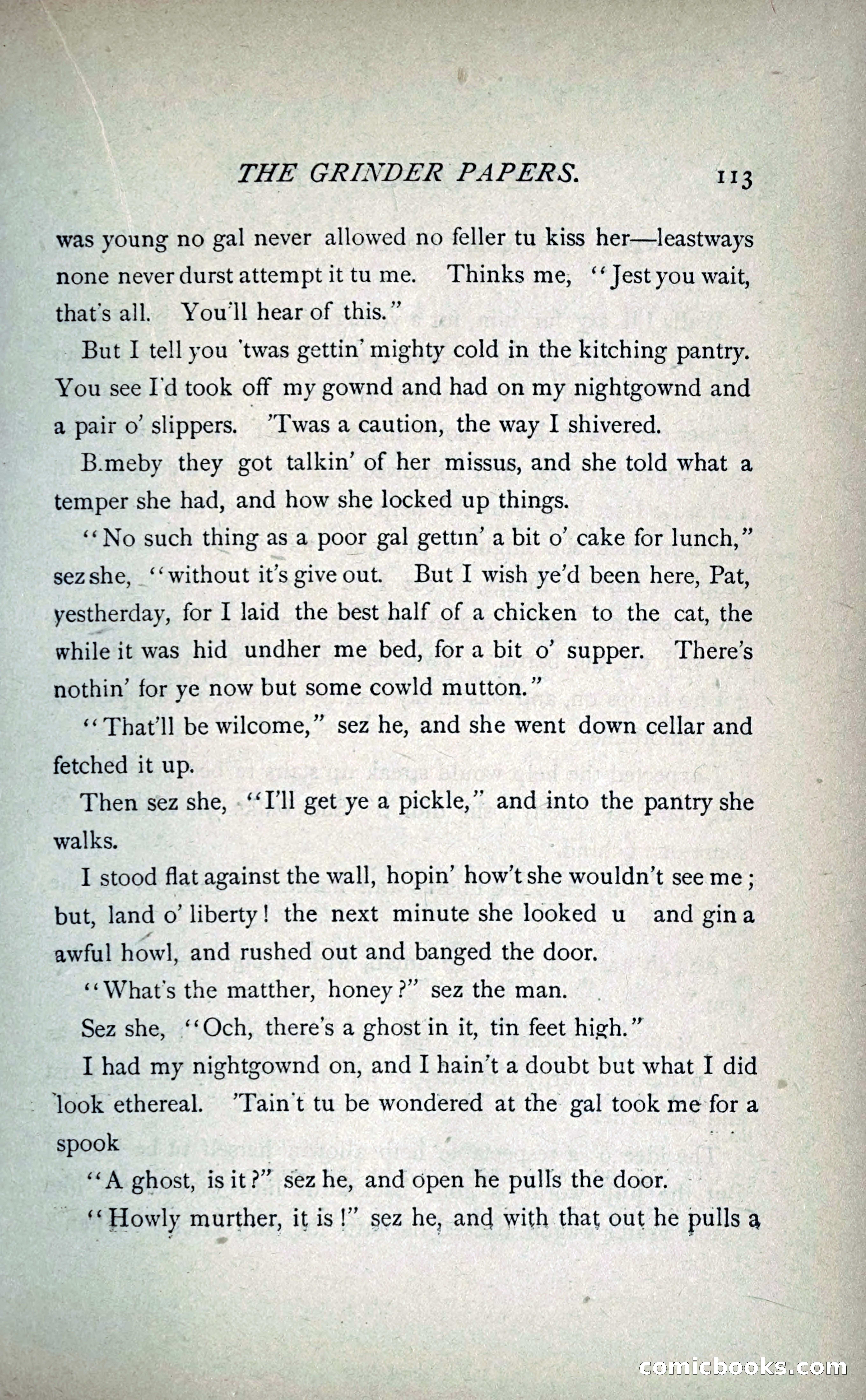 THE GRINDER PAPERS. 113

was young no gal never allowed no feller tu kiss her—leastways none never durst attempt it tu me. Thinks me, "Jest you wait, that's all. You'll hear of this."

But I tell you 'twas gettin' mighty cold in the kitching pantry. You see I'd took off my gownd and had on my nightgownd and a pair o' slippers. 'Twas a caution, the way I shivered.

B.meby they got talkin' of her missus, and she told what a temper she had, and how she locked up things.

"No such thing as a poor gal gettin' a bit o' cake for lunch," sez she, "without it's give out. But I wish ye'd been here, Pat, yestherday, for I laid the best half of a chicken to the cat, the while it was hid undher me bed, for a bit o' supper. There's nothin' for ye now but some cowld mutton."

"That'll be wilcome," sez he, and she went down cellar and fetched it up.

Then sez she, "I'll get ye a pickle," and into the pantry she walks.

I stood flat against the wall, hopin' how't she wouldn't see me; but, land o' liberty! the next minute she looked u and gin a awful howl, and rushed out and banged the door.

"What's the matther, honey?" sez the man.

Sez she, "Och, there's a ghost in it, tin feet high."

I had my nightgownd on, and I hain't a doubt but what I did look ethereal. 'Tain't tu be wondered at the gal took me for a spook

"A ghost, is it?" sez he, and open he pulls the door.

"Howly murther, it is!" sez he, and with that out he pulls a

comicbooks.com